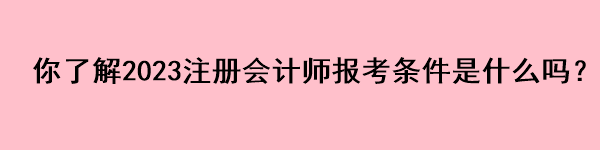 你了解2023注册会计师报考条件是什么吗？